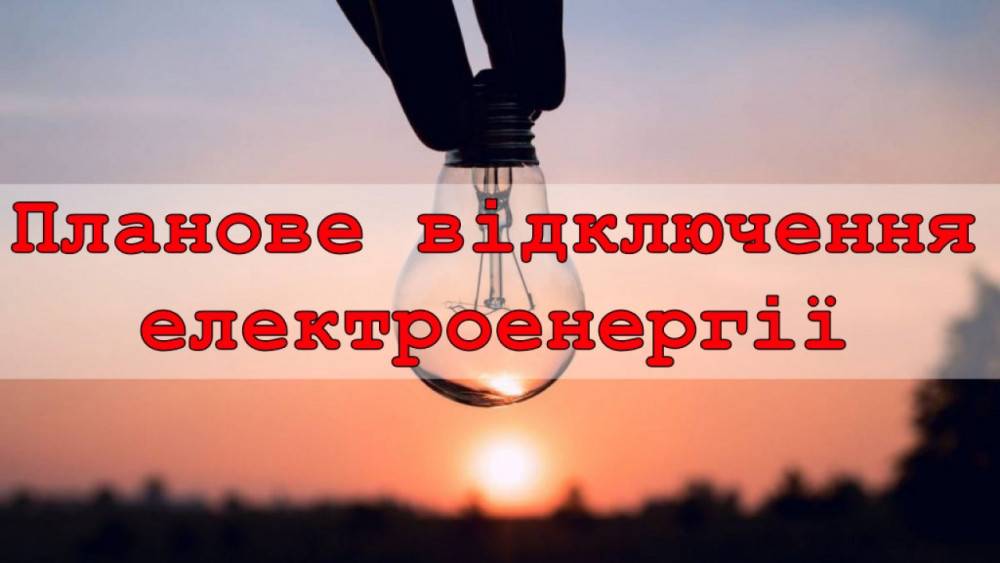 Планове відключення електроенергії